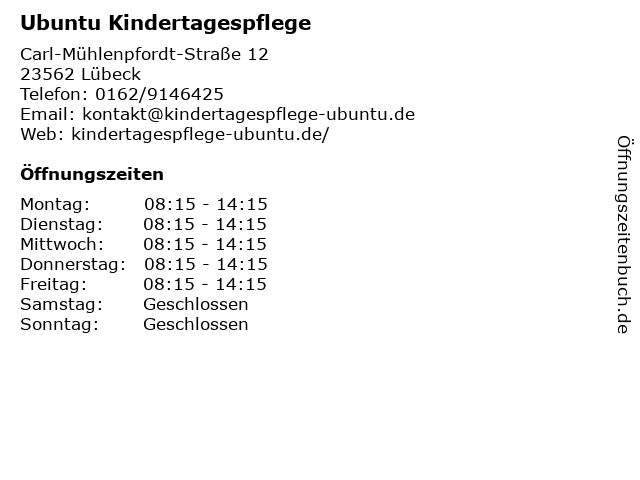 Ubuntu Kindertagespflege

Carl-Mühlenpfordt-Straße 12
23562 Lübeck
Telefon: 0162/9146425
Email: kontakt@kindertagespflege-ubuntu.de
Web: kindertagespflege-ubuntu.de/

Öffnungszeiten

Montag: 08:15 - 14:15
Dienstag: 08:15 - 14:15
Mittwoch: 08:15 - 14:15
Donnerstag: 08:15 - 14:15
Freitag: 08:15 - 14:15
Samstag: Geschlossen
Sonntag: Geschlossen

Öffnungszeitenbuch.de